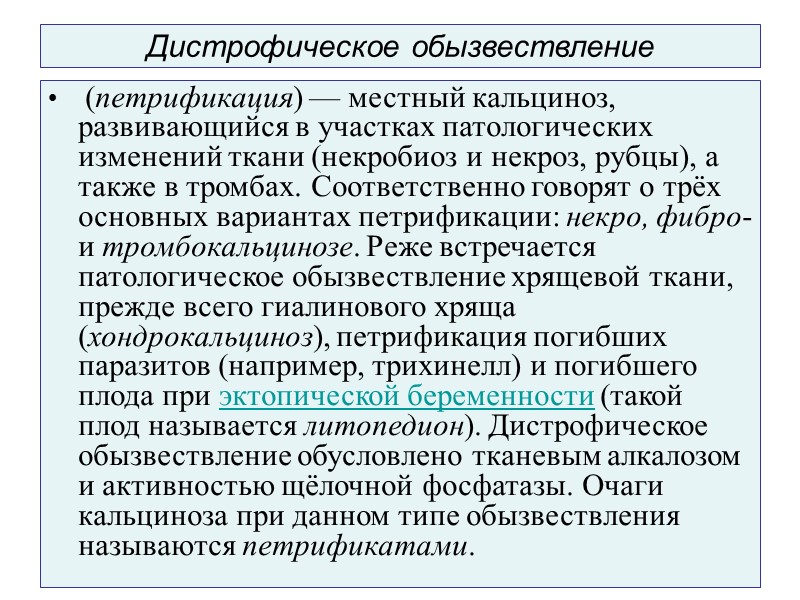 Дистрофическое обызвествление

• (петрификация) — местный кальциноз, развивающийся в участках патологических изменений ткани (некробиоз и некроз, рубцы), а также в тромбах. Соответственно говорят о трёх основных вариантах петрификации: некро, фибро- и тромбокальцинозе. Реже встречается патологическое обызвествление хрящевой ткани, прежде всего гиалинового хряща (хондрокальциноз), петрификация погибших паразитов (например, трихинелл) и погибшего плода при эктопической беременности (такой плод называется литопедион). Дистрофическое обызвествление обусловлено тканевым алкалозом и активностью щёлочной фосфатазы. Очаги кальциноза при данном типе обызвествления называются петрификатами.